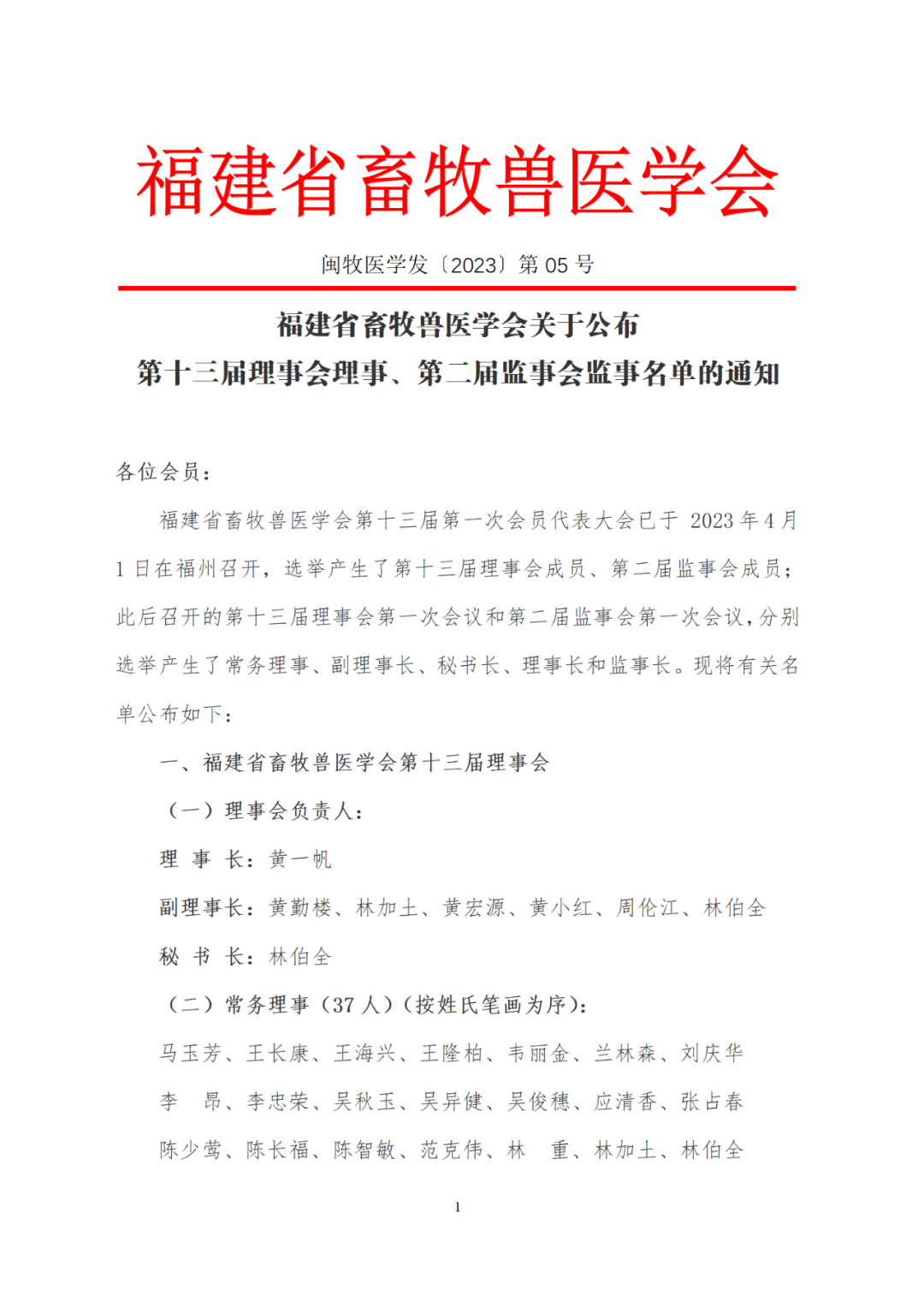 福建省畜牧兽医学会

闽牧医学发〔2023〕第 05 号

福建省畜牧兽医学会关于公布
第十三届理事会理事、第二届监事会监事名单的通知

各位会员：

福建省畜牧兽医学会第十三届第一次会员代表大会已于 2023 年 4 月 1 日在福州召开，选举产生了第十三届理事会成员、第二届监事会成员；此后召开的第十三届理事会第一次会议和第二届监事会第一次会议，分别选举产生了常务理事、副理事长、秘书长、理事长和监事长。现将有关名单公布如下：

一、福建省畜牧兽医学会第十三届理事会

（一）理事会负责人：

理 事 长：黄一帆

副理事长：黄勤楼、林加土、黄宏源、黄小红、周伦江、林伯全

秘 书 长：林伯全

（二）常务理事（37 人）（按姓氏笔画为序）：

马玉芳、王长康、王海兴、王隆柏、韦丽金、兰林森、刘庆华

李 昂、李忠荣、吴秋玉、吴异健、吴俊穗、应清香、张占春

陈少莺、陈长福、陈智敏、范克伟、林 重、林加土、林伯全

1